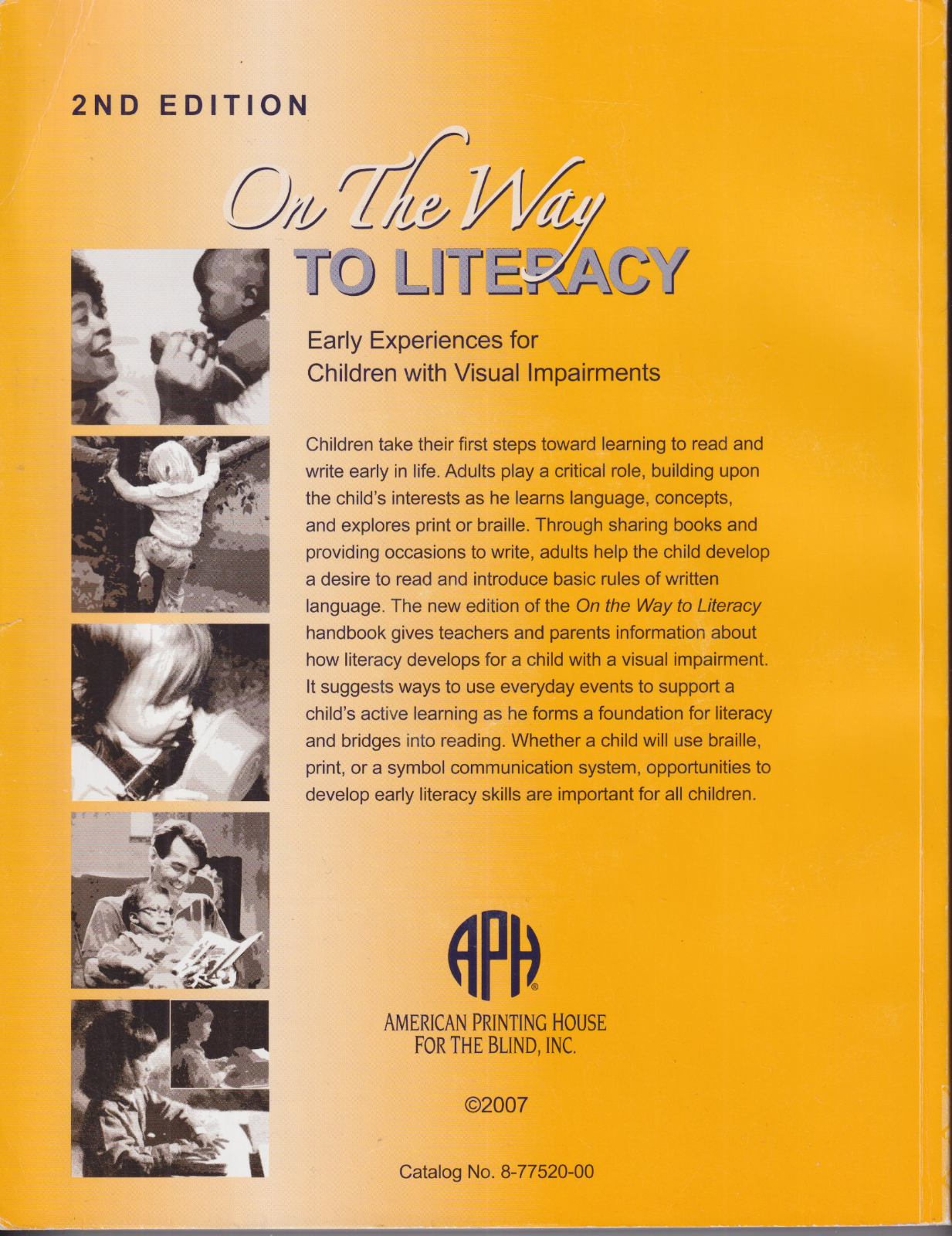 2ND EDITION

On The Way
TO LITERACY

Early Experiences for
Children with Visual Impairments

Children take their first steps toward learning to read and write early in life. Adults play a critical role, building upon the child's interests as he learns language, concepts, and explores print or braille. Through sharing books and providing occasions to write, adults help the child develop a desire to read and introduce basic rules of written language. The new edition of the On the Way to Literacy handbook gives teachers and parents information about how literacy develops for a child with a visual impairment. It suggests ways to use everyday events to support a child's active learning as he forms a foundation for literacy and bridges into reading. Whether a child will use braille, print, or a symbol communication system, opportunities to develop early literacy skills are important for all children.

APH®

AMERICAN PRINTING HOUSE
FOR THE BLIND, INC.

©2007

Catalog No. 8-77520-00